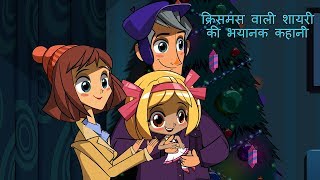 क्रिसमस वाली शायरी की भयानक कहानी